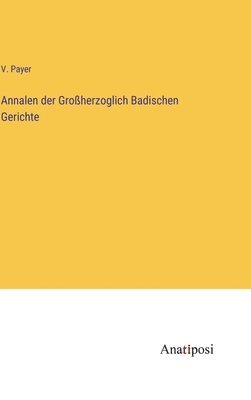 V. Payer

Annalen der Großherzoglich Badischen Gerichte

Anatiposi